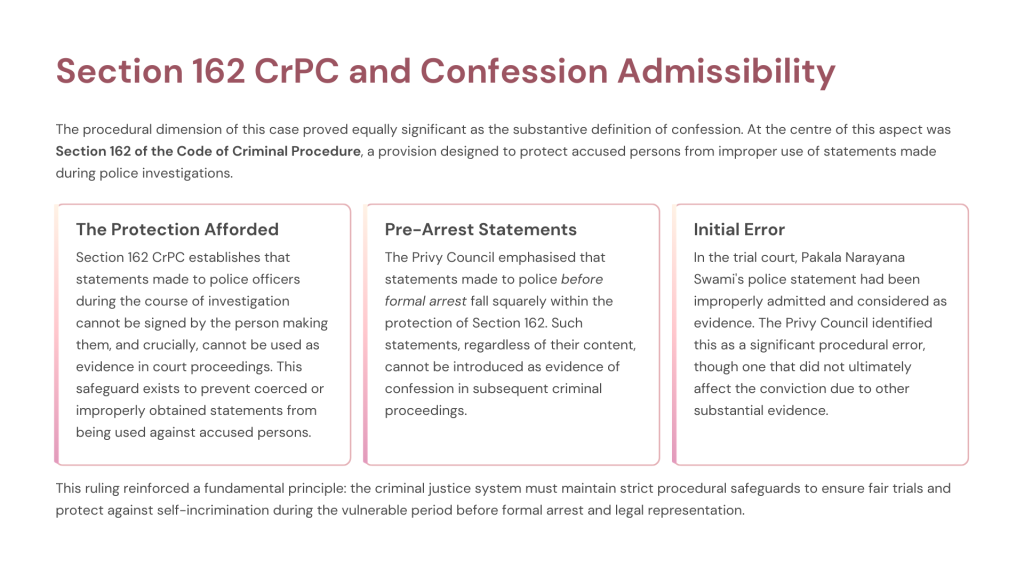 Section 162 CrPC and Confession Admissibility

The procedural dimension of this case proved equally significant as the substantive definition of confession. At the centre of this aspect was Section 162 of the Code of Criminal Procedure, a provision designed to protect accused persons from improper use of statements made during police investigations.

The Protection Afforded

Section 162 CrPC establishes that statements made to police officers during the course of investigation cannot be signed by the person making them, and crucially, cannot be used as evidence in court proceedings. This safeguard exists to prevent coerced or improperly obtained statements from being used against accused persons.

Pre-Arrest Statements

The Privy Council emphasised that statements made to police before formal arrest fall squarely within the protection of Section 162. Such statements, regardless of their content, cannot be introduced as evidence of confession in subsequent criminal proceedings.

Initial Error

In the trial court, Pakala Narayana Swami's police statement had been improperly admitted and considered as evidence. The Privy Council identified this as a significant procedural error, though one that did not ultimately affect the conviction due to other substantial evidence.

This ruling reinforced a fundamental principle: the criminal justice system must maintain strict procedural safeguards to ensure fair trials and protect against self-incrimination during the vulnerable period before formal arrest and legal representation.